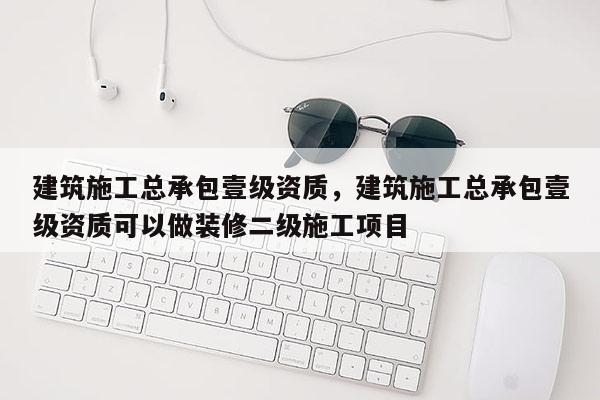 建筑施工总承包壹级资质，建筑施工总承包壹级资质可以做装修二级施工项目